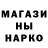 МАГАЗИ
НЫ
НАРКО